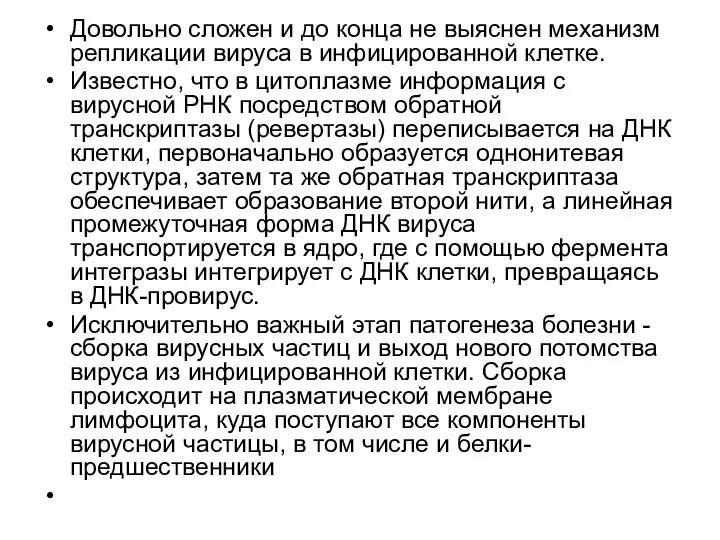 • Довольно сложен и до конца не выяснен механизм репликации вируса в инфицированной клетке.
• Известно, что в цитоплазме информация с вирусной РНК посредством обратной транскриптазы (ревертазы) переписывается на ДНК клетки, первоначально образуется однонитевая структура, затем та же обратная транскриптаза обеспечивает образование второй нити, а линейная промежуточная форма ДНК вируса транспортируется в ядро, где с помощью фермента интегразы интегрирует с ДНК клетки, превращаясь в ДНК-провирус.
• Исключительно важный этап патогенеза болезни - сборка вирусных частиц и выход нового потомства вируса из инфицированной клетки. Сборка происходит на плазматической мембране лимфоцита, куда поступают все компоненты вирусной частицы, в том числе и белки-предшественники
•